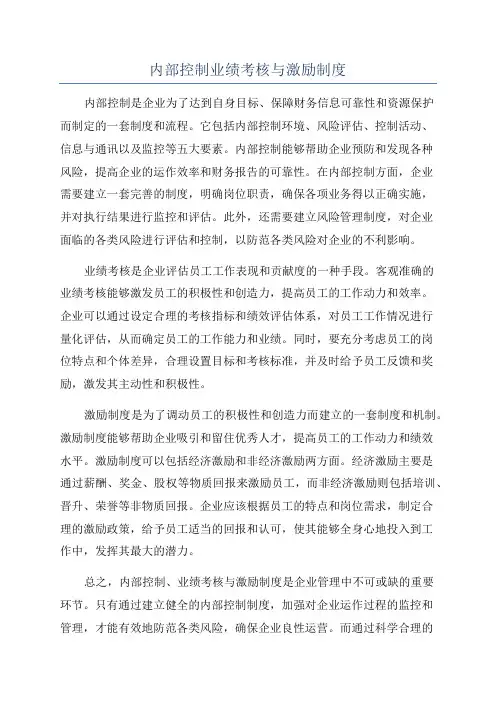 内部控制业绩考核与激励制度

内部控制是企业为了达到自身目标、保障财务信息可靠性和资源保护而制定的一套制度和流程。它包括内部控制环境、风险评估、控制活动、信息与通讯以及监控等五大要素。内部控制能够帮助企业预防和发现各种风险，提高企业的运作效率和财务报告的可靠性。在内部控制方面，企业需要建立一套完善的制度，明确岗位职责，确保各项业务得以正确实施，并对执行结果进行监控和评估。此外，还需要建立风险管理制度，对企业面临的各类风险进行评估和控制，以防范各类风险对企业的不利影响。

业绩考核是企业评估员工工作表现和贡献度的一种手段。客观准确的业绩考核能够激发员工的积极性和创造力，提高员工的工作动力和效率。企业可以通过设定合理的考核指标和绩效评估体系，对员工工作情况进行量化评估，从而确定员工的工作能力和业绩。同时，要充分考虑员工的岗位特点和个体差异，合理设置目标和考核标准，并及时给予员工反馈和奖励，激发其主动性和积极性。

激励制度是为了调动员工的积极性和创造力而建立的一套制度和机制。激励制度能够帮助企业吸引和留住优秀人才，提高员工的工作动力和绩效水平。激励制度可以包括经济激励和非经济激励两方面。经济激励主要是通过薪酬、奖金、股权等物质回报来激励员工，而非经济激励则包括培训、晋升、荣誉等非物质回报。企业应该根据员工的特点和岗位需求，制定合理的激励政策，给予员工适当的回报和认可，使其能够全身心地投入到工作中，发挥其最大的潜力。

总之，内部控制、业绩考核与激励制度是企业管理中不可或缺的重要环节。只有通过建立健全的内部控制制度，加强对企业运作过程的监控和管理，才能有效地防范各类风险，确保企业良性运营。而通过科学合理的